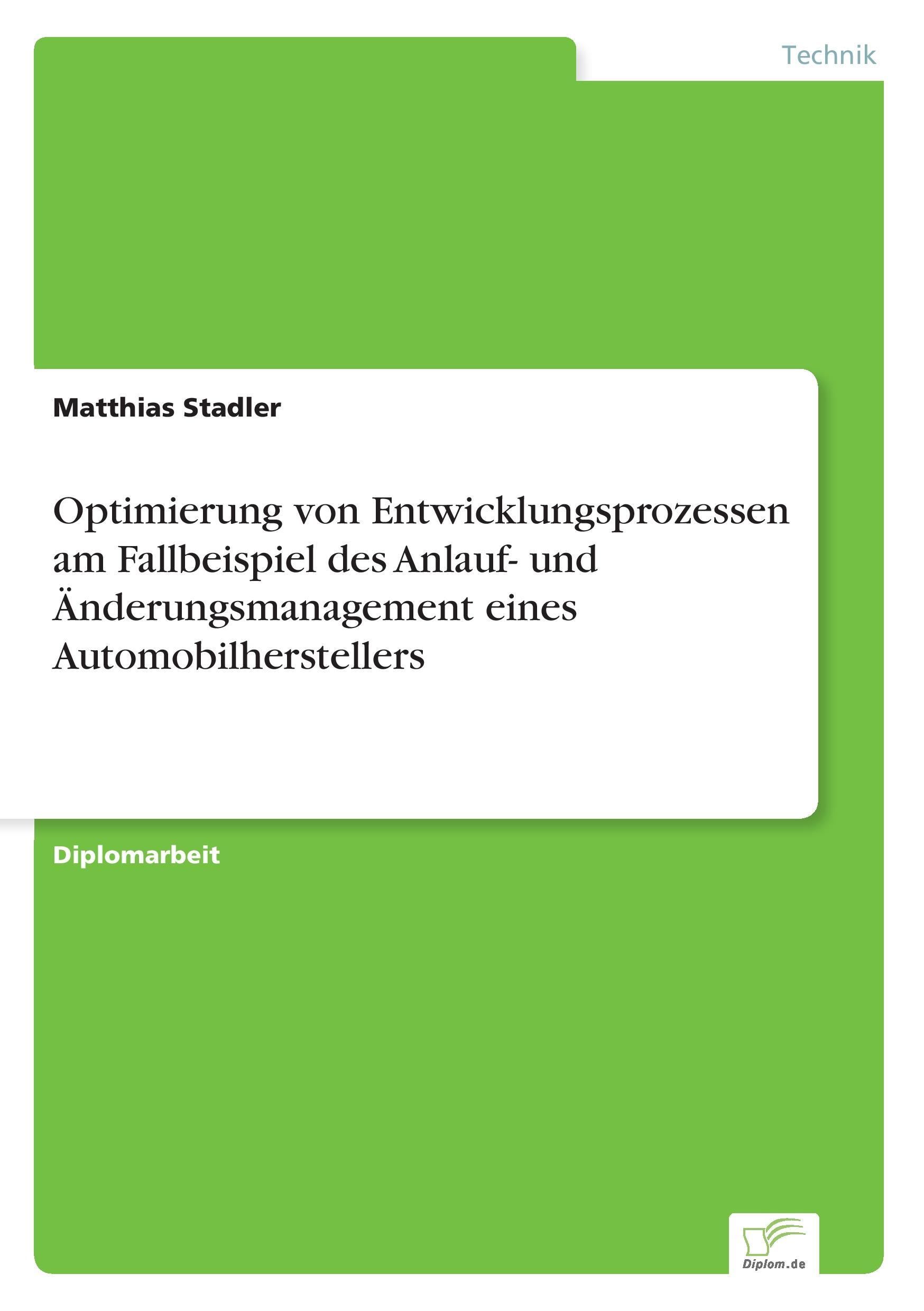 Technik

Matthias Stadler

Optimierung von Entwicklungsprozessen am Fallbeispiel des Anlauf- und Änderungsmanagement eines Automobilherstellers

Diplomarbeit

Diplom.de